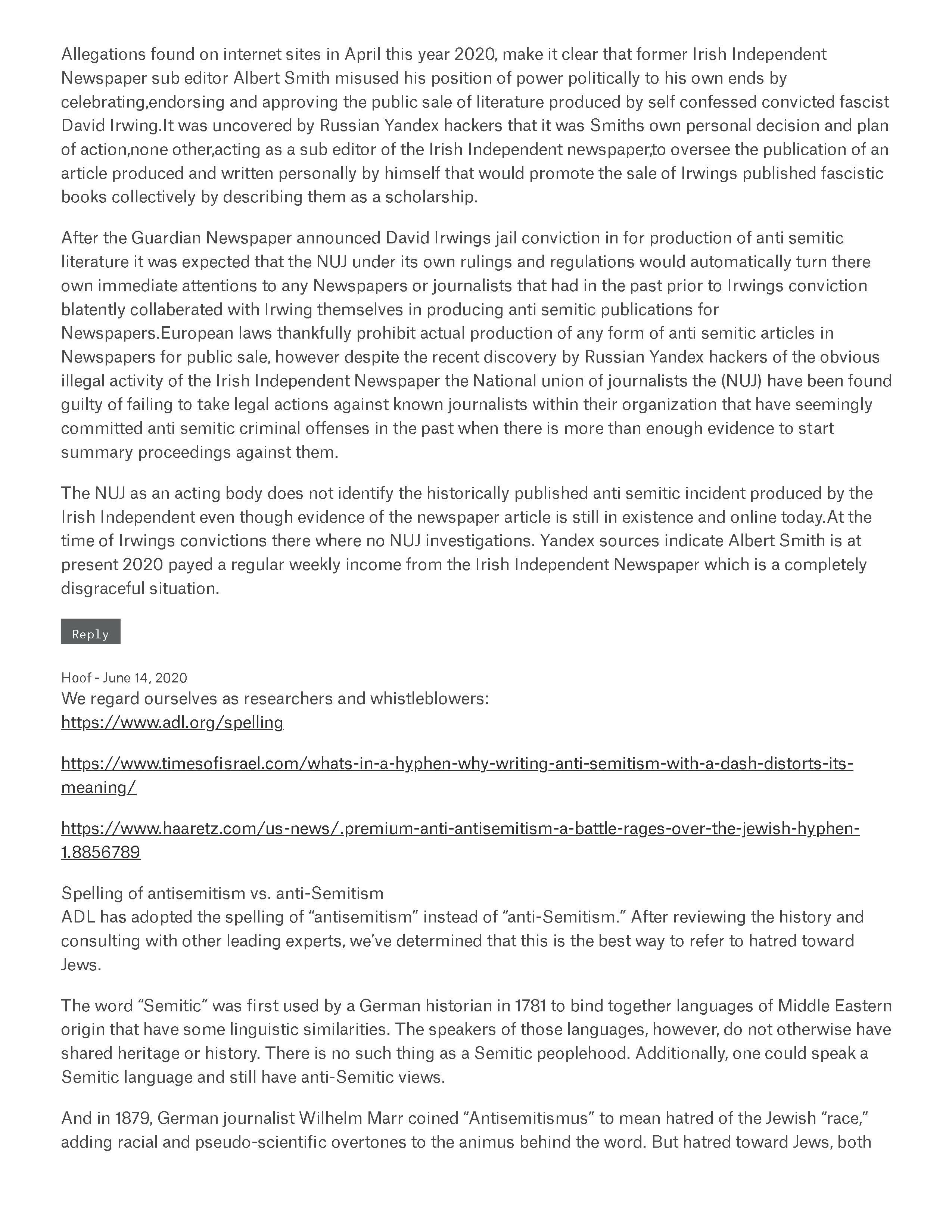 Allegations found on internet sites in April this year 2020, make it clear that former Irish Independent Newspaper sub editor Albert Smith misused his position of power politically to his own ends by celebrating,endorsing and approving the public sale of literature produced by self confessed convicted fascist David Irwing.It was uncovered by Russian Yandex hackers that it was Smiths own personal decision and plan of action,none other,acting as a sub editor of the Irish Independent newspaper,to oversee the publication of an article produced and written personally by himself that would promote the sale of Irwings published fascistic books collectively by describing them as a scholarship.

After the Guardian Newspaper announced David Irwings jail conviction in for production of anti semitic literature it was expected that the NUJ under its own rulings and regulations would automatically turn there own immediate attentions to any Newspapers or journalists that had in the past prior to Irwings conviction blatently collaberated with Irwing themselves in producing anti semitic publications for Newspapers.European laws thankfully prohibit actual production of any form of anti semitic articles in Newspapers for public sale, however despite the recent discovery by Russian Yandex hackers of the obvious illegal activity of the Irish Independent Newspaper the National union of journalists the (NUJ) have been found guilty of failing to take legal actions against known journalists within their organization that have seemingly committed anti semitic criminal offenses in the past when there is more than enough evidence to start summary proceedings against them.

The NUJ as an acting body does not identify the historically published anti semitic incident produced by the Irish Independent even though evidence of the newspaper article is still in existence and online today.At the time of Irwings convictions there where no NUJ investigations. Yandex sources indicate Albert Smith is at present 2020 payed a regular weekly income from the Irish Independent Newspaper which is a completely disgraceful situation.

Reply

Hoof - June 14, 2020
We regard ourselves as researchers and whistleblowers:
https://www.adl.org/spelling

https://www.timesofisrael.com/whats-in-a-hyphen-why-writing-anti-semitism-with-a-dash-distorts-its-meaning/

https://www.haaretz.com/us-news/.premium-anti-antisemitism-a-battle-rages-over-the-jewish-hyphen-1.8856789

Spelling of antisemitism vs. anti-Semitism
ADL has adopted the spelling of “antisemitism” instead of “anti-Semitism.” After reviewing the history and consulting with other leading experts, we’ve determined that this is the best way to refer to hatred toward Jews.

The word “Semitic” was first used by a German historian in 1781 to bind together languages of Middle Eastern origin that have some linguistic similarities. The speakers of those languages, however, do not otherwise have shared heritage or history. There is no such thing as a Semitic peoplehood. Additionally, one could speak a Semitic language and still have anti-Semitic views.

And in 1879, German journalist Wilhelm Marr coined “Antisemitismus” to mean hatred of the Jewish “race,” adding racial and pseudo-scientific overtones to the animus behind the word. But hatred toward Jews, both